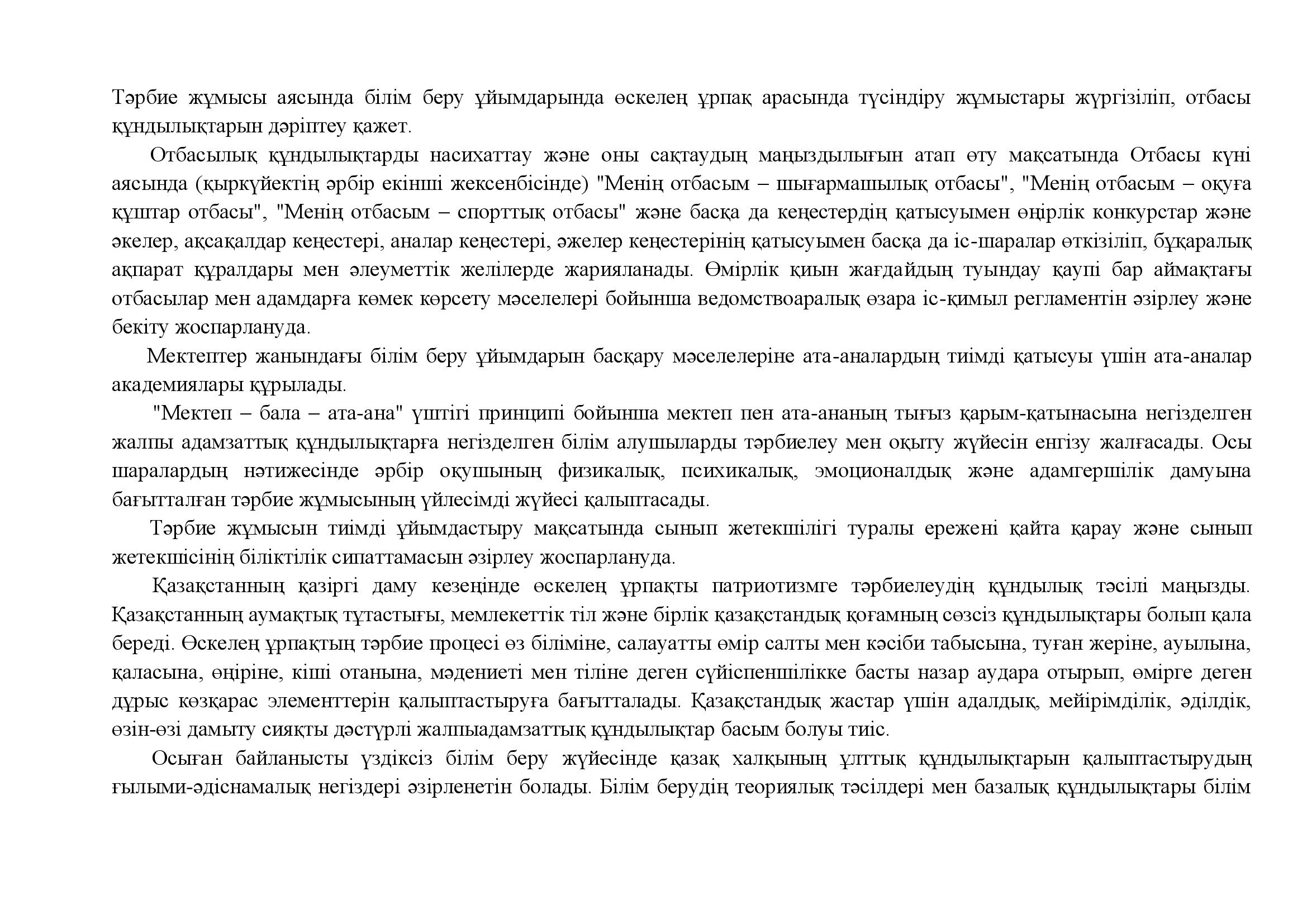 Тәрбие жұмысы аясында білім беру ұйымдарында өскелең ұрпақ арасында түсіндіру жұмыстары жүргізіліп, отбасы құндылықтарын дәріптеу қажет.

Отбасылық құндылықтарды насихаттау және оны сақтаудың маңыздылығын атап өту мақсатында Отбасы күні аясында (қыркүйектің әрбір екінші жексенбісінде) "Менің отбасым – шығармашылық отбасы", "Менің отбасым – оқуға құштар отбасы", "Менің отбасым – спорттық отбасы" және басқа да кеңестердің қатысуымен өңірлік конкурстар және әкелер, ақсақалдар кеңестері, аналар кеңестері, әжелер кеңестерінің қатысуымен басқа да іс-шаралар өткізіліп, бұқаралық ақпарат құралдары мен әлеуметтік желілерде жарияланады. Өмірлік қиын жағдайдың туындау қаупі бар аймақтағы отбасылар мен адамдарға көмек көрсету мәселелері бойынша ведомствоаралық өзара іс-қимыл регламентін әзірлеу және бекіту жоспарлануда.

Мектептер жанындағы білім беру ұйымдарын басқару мәселелеріне ата-аналардың тиімді қатысуы үшін ата-аналар академиялары құрылады.

"Мектеп – бала – ата-ана" үштігі принципі бойынша мектеп пен ата-ананың тығыз қарым-қатынасына негізделген жалпы адамзаттық құндылықтарға негізделген білім алушыларды тәрбиелеу мен оқыту жүйесін енгізу жалғасады. Осы шаралардың нәтижесінде әрбір оқушының физикалық, психикалық, эмоционалдық және адамгершілік дамуына бағытталған тәрбие жұмысының үйлесімді жүйесі қалыптасады.

Тәрбие жұмысын тиімді ұйымдастыру мақсатында сынып жетекшілігі туралы ережені қайта қарау және сынып жетекшісінің біліктілік сипаттамасын әзірлеу жоспарлануда.

Қазақстанның қазіргі даму кезеңінде өскелең ұрпақты патриотизмге тәрбиелеудің құндылық тәсілі маңызды. Қазақстанның аумақтық тұтастығы, мемлекеттік тіл және бірлік қазақстандық қоғамның сөзсіз құндылықтары болып қала береді. Өскелең ұрпақтың тәрбие процесі өз біліміне, салауатты өмір салты мен кәсіби табысына, туған жеріне, ауылына, қаласына, өңіріне, кіші отанына, мәдениеті мен тіліне деген сүйіспеншілікке басты назар аудара отырып, өмірге деген дұрыс көзқарас элементтерін қалыптастыруға бағытталады. Қазақстандық жастар үшін адалдық, мейірімділік, әділдік, өзін-өзі дамыту сияқты дәстүрлі жалпыадамзаттық құндылықтар басым болуы тиіс.

Осыған байланысты үздіксіз білім беру жүйесінде қазақ халқының ұлттық құндылықтарын қалыптастырудың ғылыми-әдіснамалық негіздері әзірленетін болады. Білім берудің теориялық тәсілдері мен базалық құндылықтары білім